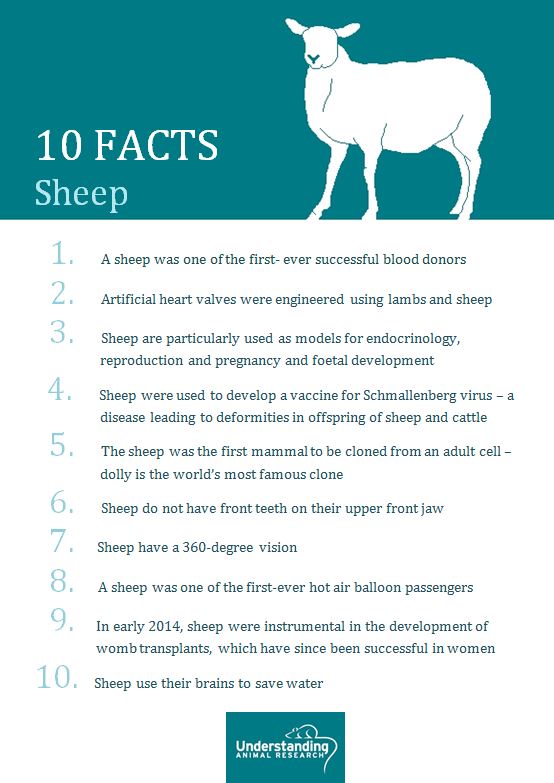 10 FACTS
Sheep

1. A sheep was one of the first- ever successful blood donors

2. Artificial heart valves were engineered using lambs and sheep

3. Sheep are particularly used as models for endocrinology, reproduction and pregnancy and foetal development

4. Sheep were used to develop a vaccine for Schmallenberg virus – a disease leading to deformities in offspring of sheep and cattle

5. The sheep was the first mammal to be cloned from an adult cell – dolly is the world's most famous clone

6. Sheep do not have front teeth on their upper front jaw

7. Sheep have a 360-degree vision

8. A sheep was one of the first-ever hot air balloon passengers

9. In early 2014, sheep were instrumental in the development of womb transplants, which have since been successful in women

10. Sheep use their brains to save water

Understanding
ANIMAL RESEARCH